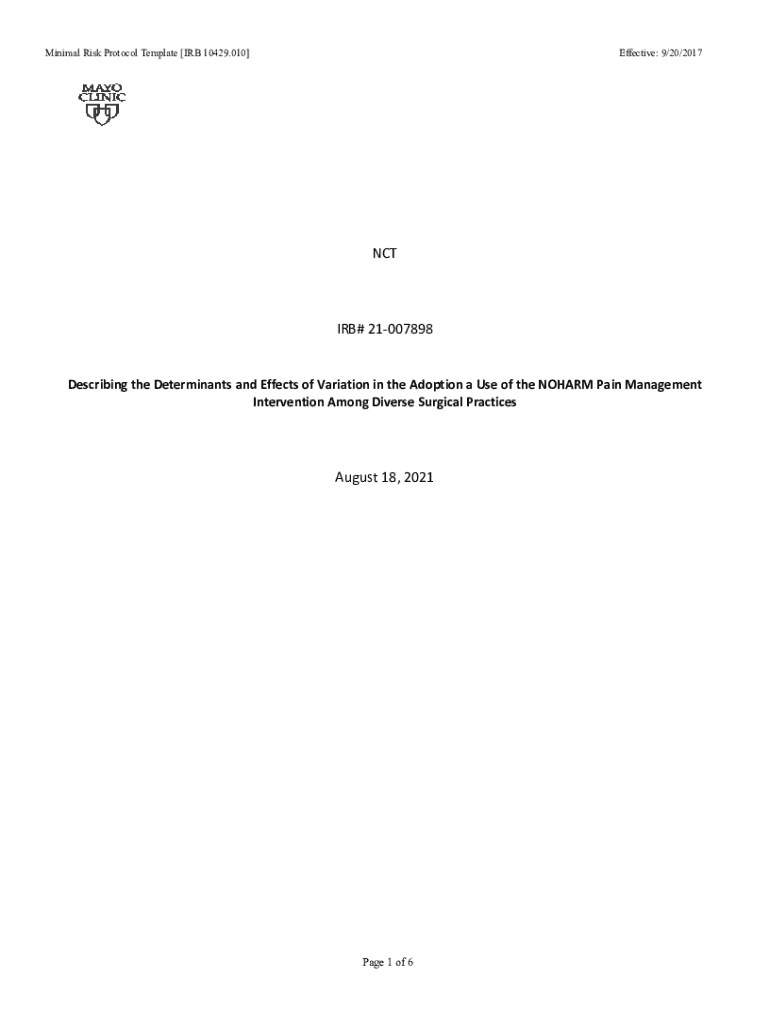 Minimal Risk Protocol Template [IRB 10429.010]

Effective: 9/20/2017

MAYO CLINIC

NCT

IRB# 21-007898

Describing the Determinants and Effects of Variation in the Adoption a Use of the NOHARM Pain Management Intervention Among Diverse Surgical Practices

August 18, 2021

Page 1 of 6